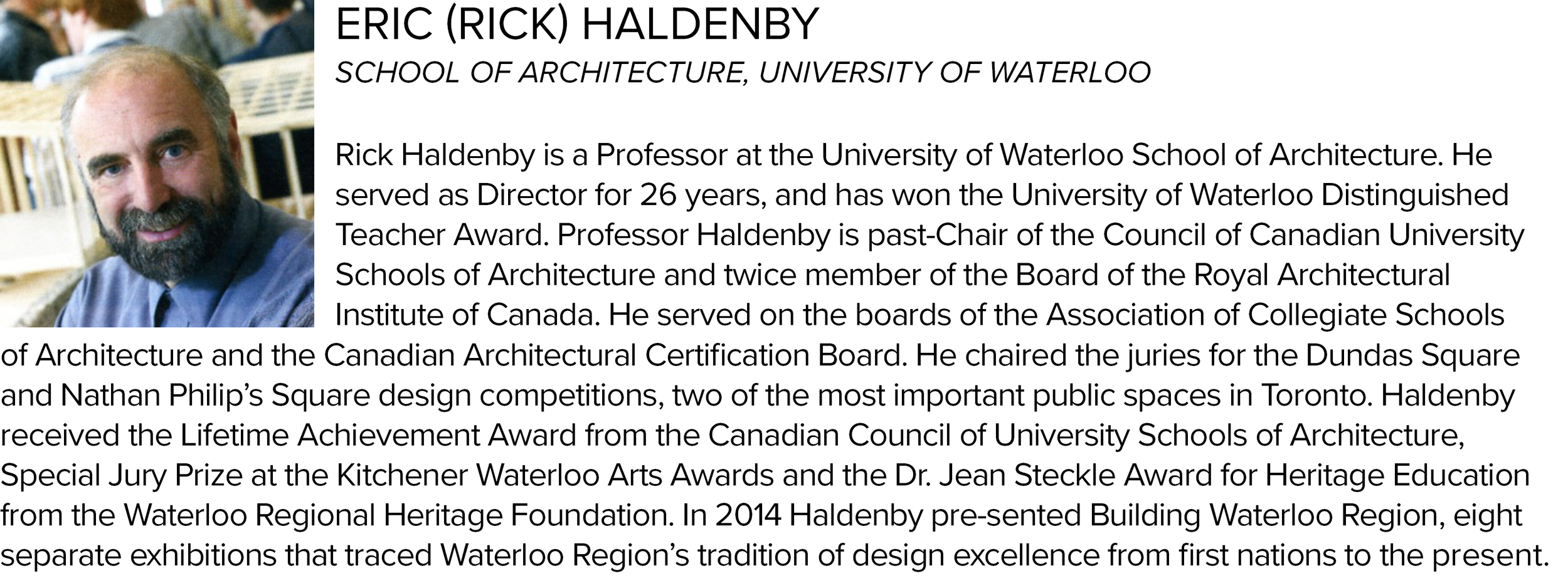 ERIC (RICK) HALDENBY

SCHOOL OF ARCHITECTURE, UNIVERSITY OF WATERLOO

Rick Haldenby is a Professor at the University of Waterloo School of Architecture. He served as Director for 26 years, and has won the University of Waterloo Distinguished Teacher Award. Professor Haldenby is past-Chair of the Council of Canadian University Schools of Architecture and twice member of the Board of the Royal Architectural Institute of Canada. He served on the boards of the Association of Collegiate Schools of Architecture and the Canadian Architectural Certification Board. He chaired the juries for the Dundas Square and Nathan Philip's Square design competitions, two of the most important public spaces in Toronto. Haldenby received the Lifetime Achievement Award from the Canadian Council of University Schools of Architecture, Special Jury Prize at the Kitchener Waterloo Arts Awards and the Dr. Jean Steckle Award for Heritage Education from the Waterloo Regional Heritage Foundation. In 2014 Haldenby pre-sented Building Waterloo Region, eight separate exhibitions that traced Waterloo Region's tradition of design excellence from first nations to the present.